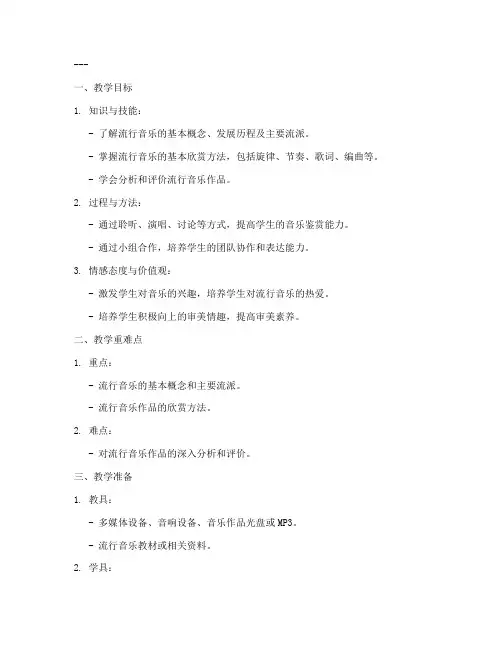 ---

一、教学目标

1. 知识与技能：

- 了解流行音乐的基本概念、发展历程及主要流派。

- 掌握流行音乐的基本欣赏方法，包括旋律、节奏、歌词、编曲等。

- 学会分析和评价流行音乐作品。

2. 过程与方法：

- 通过聆听、演唱、讨论等方式，提高学生的音乐鉴赏能力。

- 通过小组合作，培养学生的团队协作和表达能力。

3. 情感态度与价值观：

- 激发学生对音乐的兴趣，培养学生对流行音乐的热爱。

- 培养学生积极向上的审美情趣，提高审美素养。

二、教学重难点

1. 重点：

- 流行音乐的基本概念和主要流派。

- 流行音乐作品的欣赏方法。

2. 难点：

- 对流行音乐作品的深入分析和评价。

三、教学准备

1. 教具：

- 多媒体设备、音响设备、音乐作品光盘或MP3。

- 流行音乐教材或相关资料。

2. 学具：